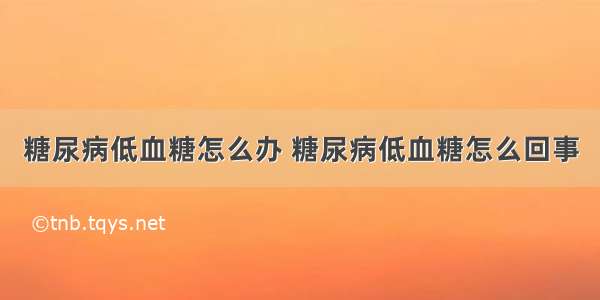 糖尿病低血糖怎么办 糖尿病低血糖怎么回事

©tnb.tqys.net